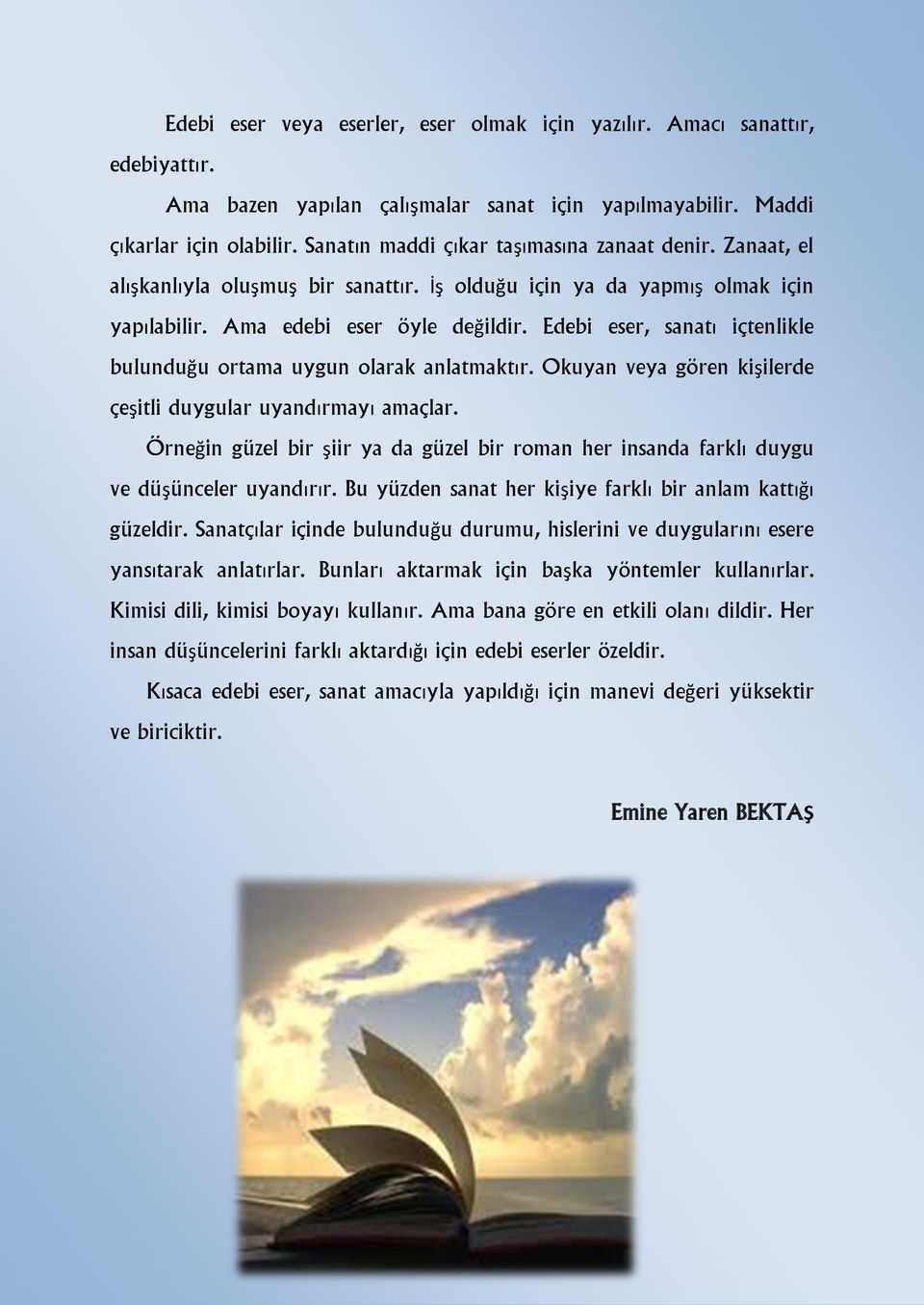 Edebi eser veya eserler, eser olmak için yazılır. Amacı sanattır, edebiyattır.

Ama bazen yapılan çalışmalar sanat için yapılmayabilir. Maddi çıkarlar için olabilir. Sanatın maddi çıkar taşımasına zanaat denir. Zanaat, el alışkanlıyla oluşmuş bir sanattır. İş olduğu için ya da yapmış olmak için yapılabilir. Ama edebi eser öyle değildir. Edebi eser, sanatı içtenlikle bulunduğu ortama uygun olarak anlatmaktır. Okuyan veya gören kişilerde çeşitli duygular uyandırmayı amaçlar.

Örneğin güzel bir şiir ya da güzel bir roman her insanda farklı duygu ve düşünceler uyandırır. Bu yüzden sanat her kişiye farklı bir anlam kattığı güzeldir. Sanatçılar içinde bulunduğu durumu, hislerini ve duygularını esere yansıtarak anlatırlar. Bunları aktarmak için başka yöntemler kullanırlar. Kimisi dili, kimisi boyayı kullanır. Ama bana göre en etkili olanı dildir. Her insan düşüncelerini farklı aktardığı için edebi eserler özeldir.

Kısaca edebi eser, sanat amacıyla yapıldığı için manevi değeri yüksektir ve biriciktir.

Emine Yaren BEKTAŞ